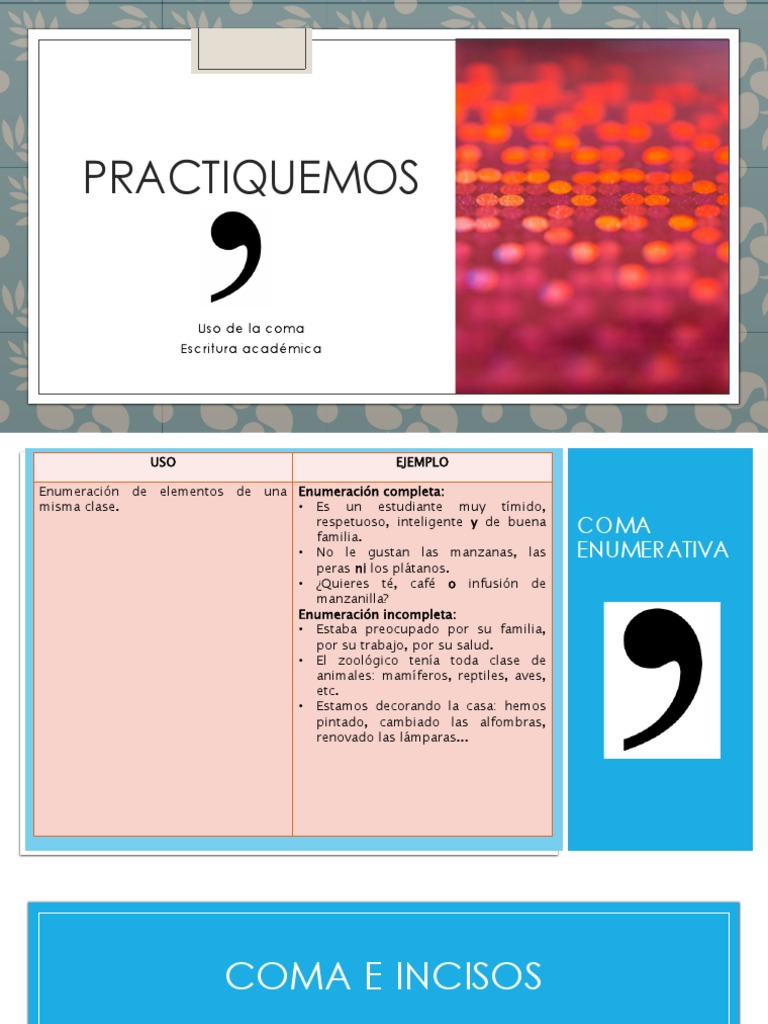 PRACTIQUEMOS

Uso de la coma
Escritura académica

| USO | EJEMPLO |
|---|---|
| Enumeración de elementos de una misma clase. | Enumeración completa: • Es un estudiante muy tímido, respetuoso, inteligente y de buena familia. • No le gustan las manzanas, las peras ni los plátanos. • ¿Quieres té, café o infusión de manzanilla? Enumeración incompleta: • Estaba preocupado por su familia, por su trabajo, por su salud. • El zoológico tenía toda clase de animales: mamíferos, reptiles, aves, etc. • Estamos decorando la casa: hemos pintado, cambiado las alfombras, renovado las lámparas... |

COMA ENUMERATIVA

COMA E INCISOS